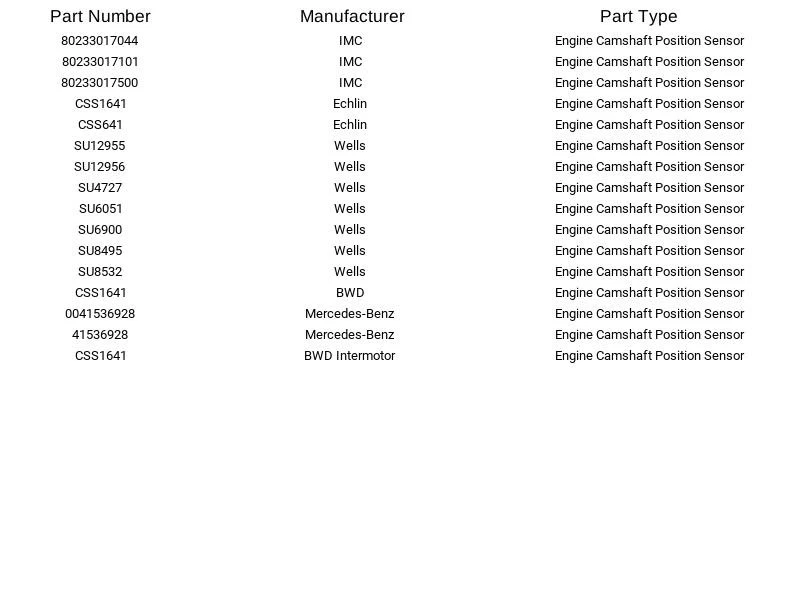 | Part Number | Manufacturer | Part Type |
|---|---|---|
| 80233017044 | IMC | Engine Camshaft Position Sensor |
| 80233017101 | IMC | Engine Camshaft Position Sensor |
| 80233017500 | IMC | Engine Camshaft Position Sensor |
| CSS1641 | Echlin | Engine Camshaft Position Sensor |
| CSS641 | Echlin | Engine Camshaft Position Sensor |
| SU12955 | Wells | Engine Camshaft Position Sensor |
| SU12956 | Wells | Engine Camshaft Position Sensor |
| SU4727 | Wells | Engine Camshaft Position Sensor |
| SU6051 | Wells | Engine Camshaft Position Sensor |
| SU6900 | Wells | Engine Camshaft Position Sensor |
| SU8495 | Wells | Engine Camshaft Position Sensor |
| SU8532 | Wells | Engine Camshaft Position Sensor |
| CSS1641 | BWD | Engine Camshaft Position Sensor |
| 0041536928 | Mercedes-Benz | Engine Camshaft Position Sensor |
| 41536928 | Mercedes-Benz | Engine Camshaft Position Sensor |
| CSS1641 | BWD Intermotor | Engine Camshaft Position Sensor |